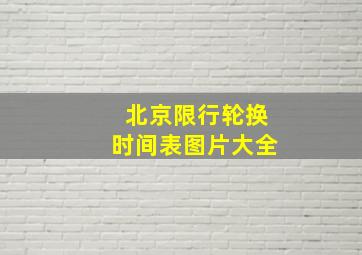 北京限行轮换
时间表图片大全